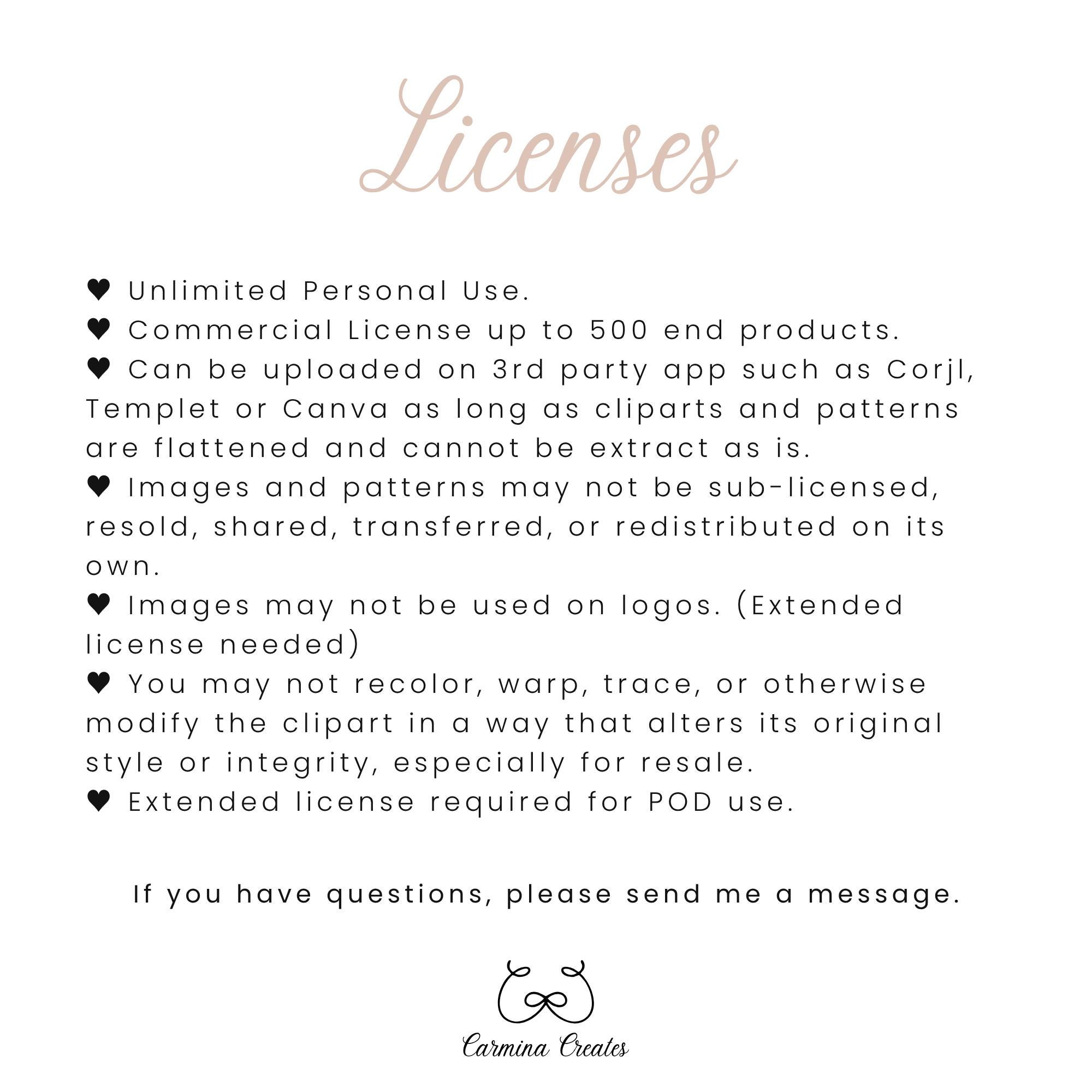 Licenses

♥ Unlimited Personal Use.
♥ Commercial License up to 500 end products.
♥ Can be uploaded on 3rd party app such as Corjl, Templet or Canva as long as cliparts and patterns are flattened and cannot be extract as is.
♥ Images and patterns may not be sub-licensed, resold, shared, transferred, or redistributed on its own.
♥ Images may not be used on logos. (Extended license needed)
♥ You may not recolor, warp, trace, or otherwise modify the clipart in a way that alters its original style or integrity, especially for resale.
♥ Extended license required for POD use.

If you have questions, please send me a message.

Carmina Creates